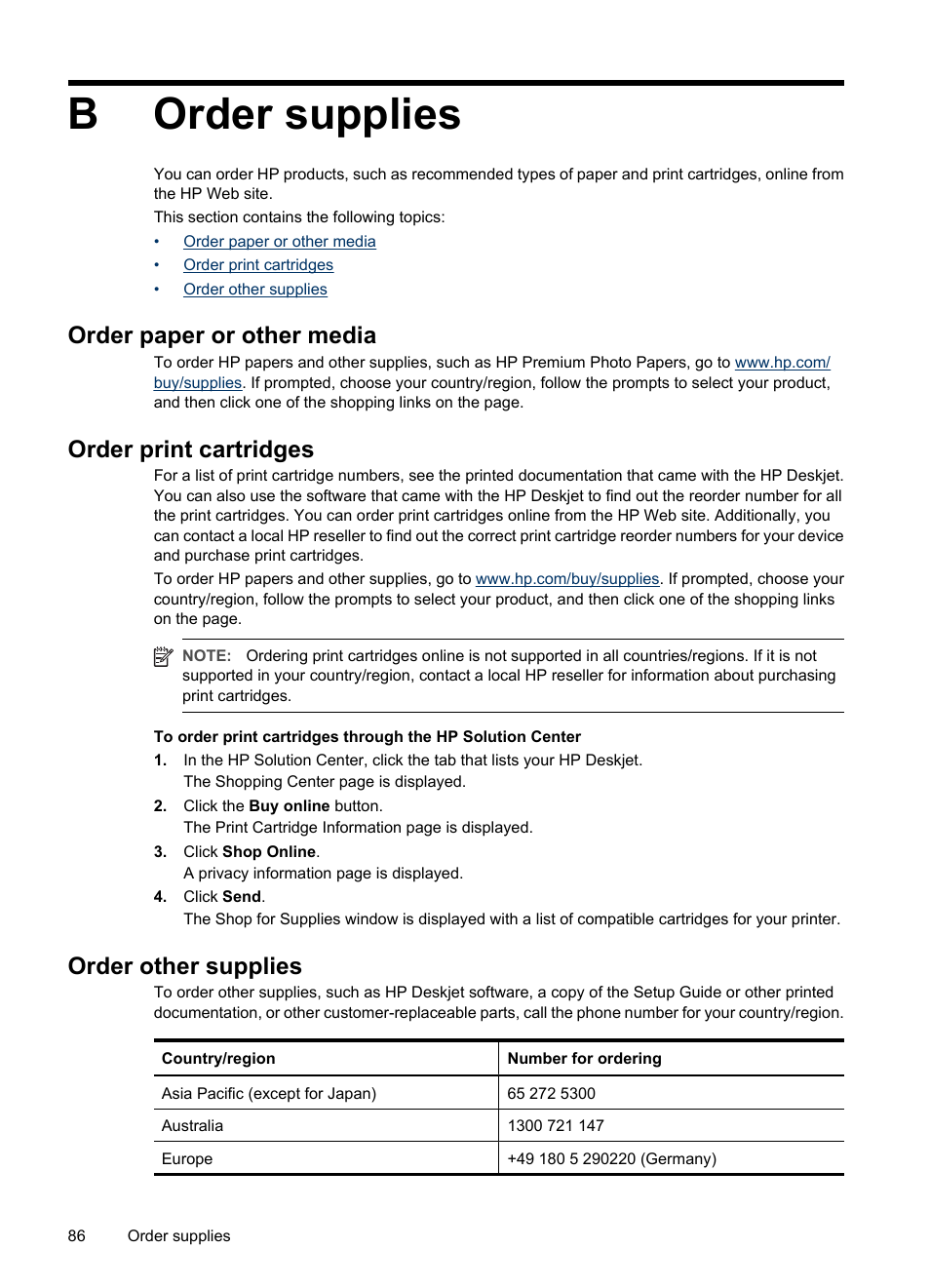 B Order supplies

You can order HP products, such as recommended types of paper and print cartridges, online from the HP Web site.

This section contains the following topics:

• Order paper or other media
• Order print cartridges
• Order other supplies

Order paper or other media

To order HP papers and other supplies, such as HP Premium Photo Papers, go to www.hp.com/buy/supplies. If prompted, choose your country/region, follow the prompts to select your product, and then click one of the shopping links on the page.

Order print cartridges

For a list of print cartridge numbers, see the printed documentation that came with the HP Deskjet. You can also use the software that came with the HP Deskjet to find out the reorder number for all the print cartridges. You can order print cartridges online from the HP Web site. Additionally, you can contact a local HP reseller to find out the correct print cartridge reorder numbers for your device and purchase print cartridges.

To order HP papers and other supplies, go to www.hp.com/buy/supplies. If prompted, choose your country/region, follow the prompts to select your product, and then click one of the shopping links on the page.

NOTE: Ordering print cartridges online is not supported in all countries/regions. If it is not supported in your country/region, contact a local HP reseller for information about purchasing print cartridges.

To order print cartridges through the HP Solution Center

1. In the HP Solution Center, click the tab that lists your HP Deskjet.
The Shopping Center page is displayed.
2. Click the Buy online button.
The Print Cartridge Information page is displayed.
3. Click Shop Online.
A privacy information page is displayed.
4. Click Send.
The Shop for Supplies window is displayed with a list of compatible cartridges for your printer.

Order other supplies

To order other supplies, such as HP Deskjet software, a copy of the Setup Guide or other printed documentation, or other customer-replaceable parts, call the phone number for your country/region.

| Country/region | Number for ordering |
|---|---|
| Asia Pacific (except for Japan) | 65 272 5300 |
| Australia | 1300 721 147 |
| Europe | +49 180 5 290220 (Germany) |

86 Order supplies